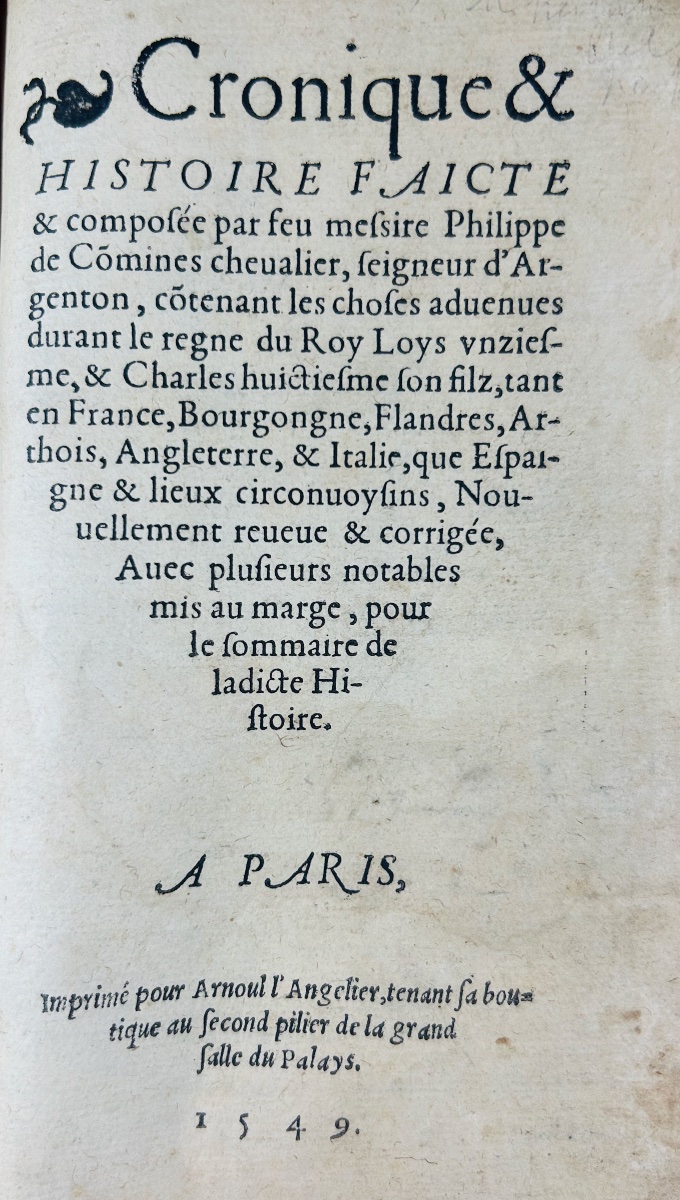 Cronique &

HISTOIRE FAICTE & composée par feu messire Philippe de Cōmines cheualier, seigneur d'Argenton, cōtenant les choses aduenues durant le regne du Roy Loys vnziesme, & Charles huictiesme son filz, tant en France, Bourgongne, Flandres, Arthois, Angleterre, & Italie, que Espaigne & lieux circonuoysins, Nouuellement reueue & corrigée, Auec plusieurs notables mis au marge, pour le sommaire de ladicte Histoire.

A PARIS,

Imprimé pour Arnoul l'Angelier, tenant sa boutique au second pilier de la grand salle du Palays.

1549.